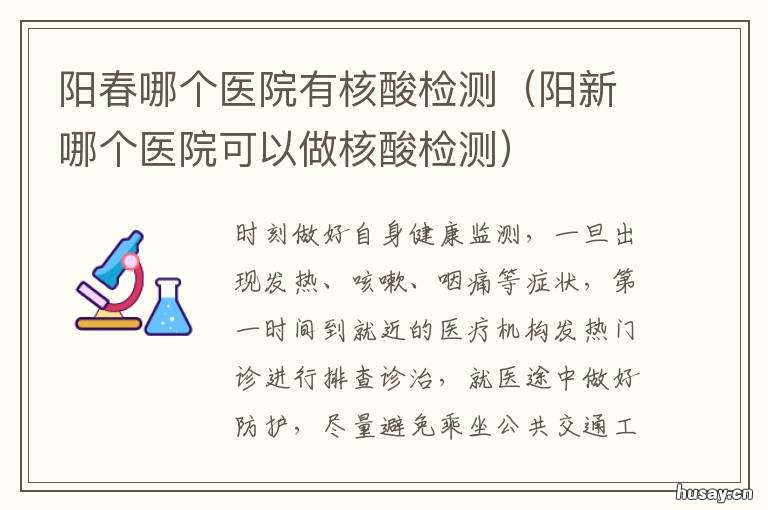 阳春哪个医院有核酸检测（阳新哪个医院可以做核酸检测）

时刻做好自身健康监测，一旦出现发热、咳嗽、咽痛等症状，第一时间到就近的医疗机构发热门诊进行排查诊治，就医途中做好防护，尽量避免乘坐公共交通工

husay.cn